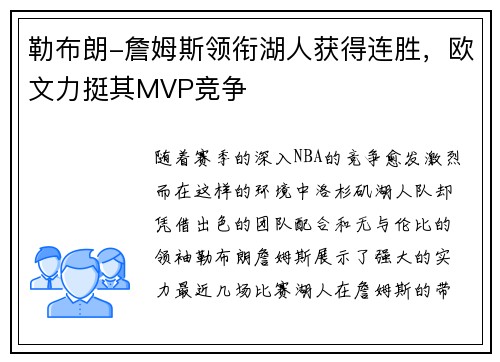 勒布朗-詹姆斯领衔湖人获得连胜，欧文力挺其MVP竞争

随着赛季的深入NBA的竞争愈发激烈而在这样的环境中洛杉矶湖人队却凭借出色的团队配合和无与伦比的领袖勒布朗詹姆斯展示了强大的实力最近几场比赛湖人在詹姆斯的带